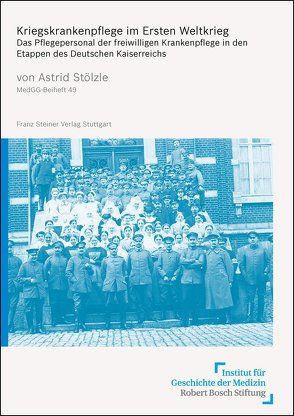 Kriegskrankenpflege im Ersten Weltkrieg
Das Pflegepersonal der freiwilligen Krankenpflege in den Etappen des Deutschen Kaiserreichs

von Astrid Stölzle
MedGG-Beiheft 49

Franz Steiner Verlag Stuttgart

Institut für
Geschichte der Medizin
Robert Bosch Stiftung